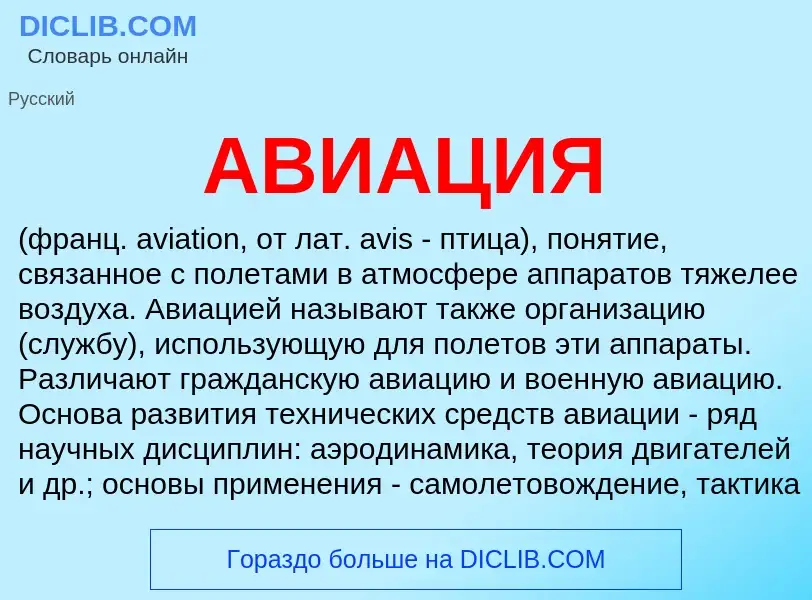 DICLIB.COM
Словарь онлайн

Русский

АВИАЦИЯ

(франц. aviation, от лат. avis - птица), понятие, связанное с полетами в атмосфере аппаратов тяжелее воздуха. Авиацией называют также организацию (службу), использующую для полетов эти аппараты. Различают гражданскую авиацию и военную авиацию. Основа развития технических средств авиации - ряд научных дисциплин: аэродинамика, теория двигателей и др.; основы применения - самолетовождение, тактика

Гораздо больше на DICLIB.COM